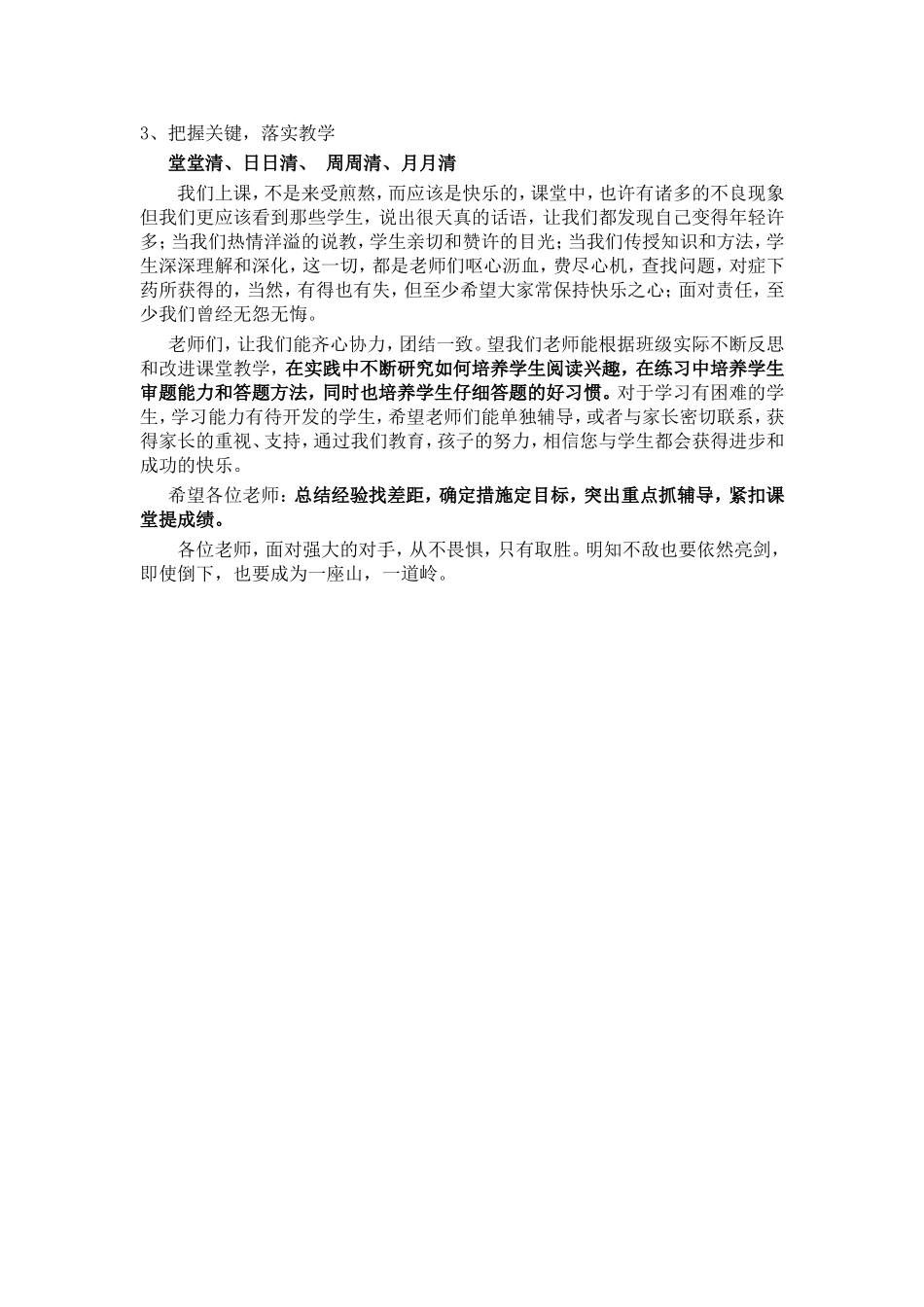 3、把握关键，落实教学

堂堂清、日日清、 周周清、月月清

我们上课，不是来受煎熬，而应该是快乐的，课堂中，也许有诸多的不良现象但我们更应该看到那些学生，说出很天真的话语，让我们都发现自己变得年轻许多；当我们热情洋溢的说教，学生亲切和赞许的目光；当我们传授知识和方法，学生深深理解和深化，这一切，都是老师们呕心沥血，费尽心机，查找问题，对症下药所获得的，当然，有得也有失，但至少希望大家常保持快乐之心；面对责任，至少我们曾经无怨无悔。

老师们，让我们能齐心协力，团结一致。望我们老师能根据班级实际不断反思和改进课堂教学，在实践中不断研究如何培养学生阅读兴趣，在练习中培养学生审题能力和答题方法，同时也培养学生仔细答题的好习惯。对于学习有困难的学生，学习能力有待开发的学生，希望老师们能单独辅导，或者与家长密切联系，获得家长的重视、支持，通过我们教育，孩子的努力，相信您与学生都会获得进步和成功的快乐。

希望各位老师：总结经验找差距，确定措施定目标，突出重点抓辅导，紧扣课堂提成绩。

各位老师，面对强大的对手，从不畏惧，只有取胜。明知不敌也要依然亮剑，即使倒下，也要成为一座山，一道岭。